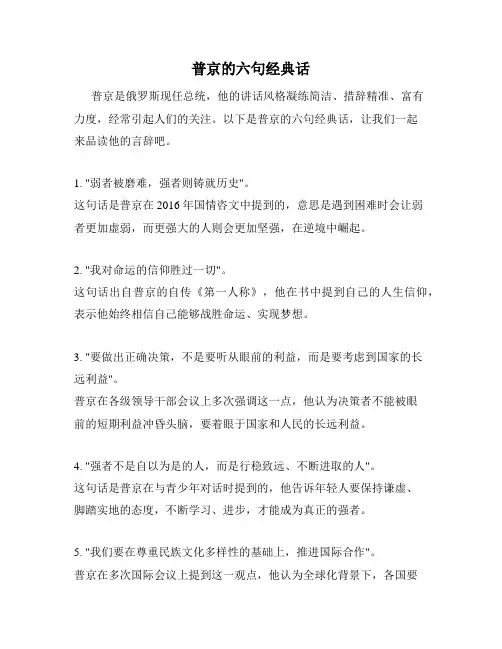 普京的六句经典话

普京是俄罗斯现任总统，他的讲话风格凝练简洁、措辞精准、富有力度，经常引起人们的关注。以下是普京的六句经典话，让我们一起来品读他的言辞吧。

1. "弱者被磨难，强者则铸就历史"。
这句话是普京在 2016 年国情咨文中提到的，意思是遇到困难时会让弱者更加虚弱，而更强大的人则会更加坚强，在逆境中崛起。

2. "我对命运的信仰胜过一切"。
这句话出自普京的自传《第一人称》，他在书中提到自己的人生信仰，表示他始终相信自己能够战胜命运、实现梦想。

3. "要做出正确决策，不是要听从眼前的利益，而是要考虑到国家的长远利益"。
普京在各级领导干部会议上多次强调这一点，他认为决策者不能被眼前的短期利益冲昏头脑，要着眼于国家和人民的长远利益。

4. "强者不是自以为是的人，而是行稳致远、不断进取的人"。
这句话是普京在与青少年对话时提到的，他告诉年轻人要保持谦虚、脚踏实地的态度，不断学习、进步，才能成为真正的强者。

5. "我们要在尊重民族文化多样性的基础上，推进国际合作"。
普京在多次国际会议上提到这一观点，他认为全球化背景下，各国要